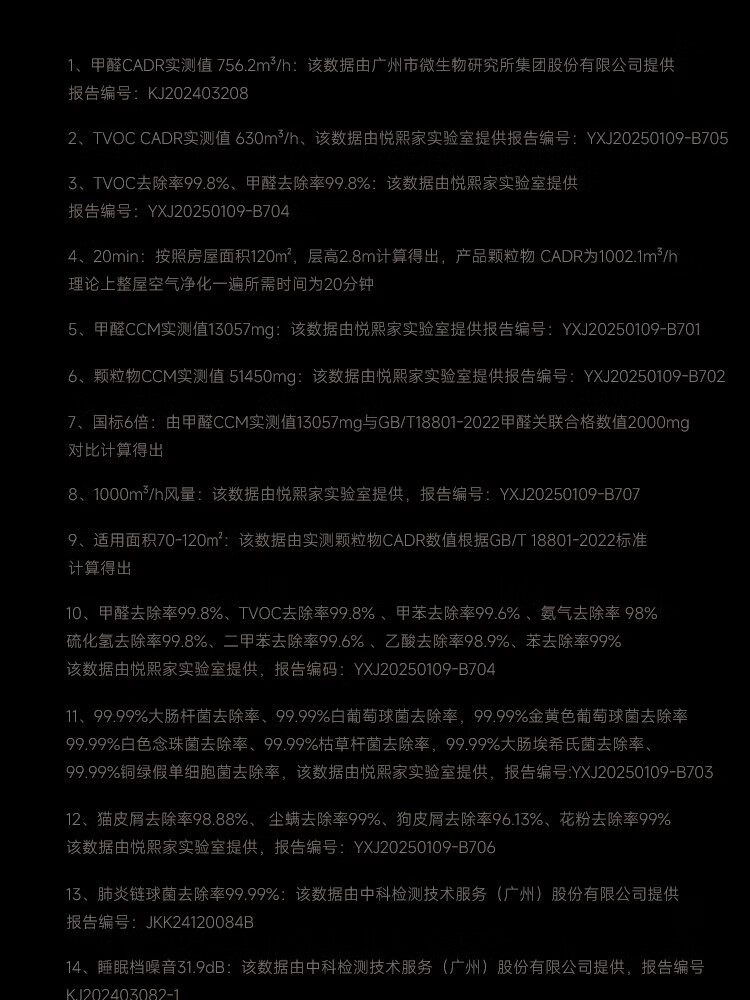 1、甲醛CADR实测值 756.2m³/h：该数据由广州市微生物研究所集团股份有限公司提供
报告编号：KJ202403208

2、TVOC CADR实测值 630m³/h、该数据由悦熙家实验室提供报告编号：YXJ20250109-B705

3、TVOC去除率99.8%、甲醛去除率99.8%：该数据由悦熙家实验室提供
报告编号：YXJ20250109-B704

4、20min：按照房屋面积120m²，层高2.8m计算得出，产品颗粒物 CADR为1002.1m³/h
理论上整屋空气净化一遍所需时间为20分钟

5、甲醛CCM实测值13057mg：该数据由悦熙家实验室提供报告编号：YXJ20250109-B701

6、颗粒物CCM实测值 51450mg：该数据由悦熙家实验室提供报告编号：YXJ20250109-B702

7、国标6倍：由甲醛CCM实测值13057mg与GB/T18801-2022甲醛关联合格数值2000mg
对比计算得出

8、1000m³/h风量：该数据由悦熙家实验室提供，报告编号：YXJ20250109-B707

9、适用面积70-120m²：该数据由实测颗粒物CADR数值根据GB/T 18801-2022标准
计算得出

10、甲醛去除率99.8%、TVOC去除率99.8% 、甲苯去除率99.6% 、氨气去除率 98%
硫化氢去除率99.8%、二甲苯去除率99.6% 、乙酸去除率98.9%、苯去除率99%
该数据由悦熙家实验室提供，报告编码：YXJ20250109-B704

11、99.99%大肠杆菌去除率、99.99%白葡萄球菌去除率，99.99%金黄色葡萄球菌去除率
99.99%白色念珠菌去除率、99.99%枯草杆菌去除率，99.99%大肠埃希氏菌去除率、
99.99%铜绿假单细胞菌去除率，该数据由悦熙家实验室提供，报告编号:YXJ20250109-B703

12、猫皮屑去除率98.88%、 尘螨去除率99%、狗皮屑去除率96.13%、花粉去除率99%
该数据由悦熙家实验室提供，报告编号：YXJ20250109-B706

13、肺炎链球菌去除率99.99%：该数据由中科检测技术服务（广州）股份有限公司提供
报告编号：JKK24120084B

14、睡眠档噪音31.9dB：该数据由中科检测技术服务（广州）股份有限公司提供，报告编号
KJ202403082-1